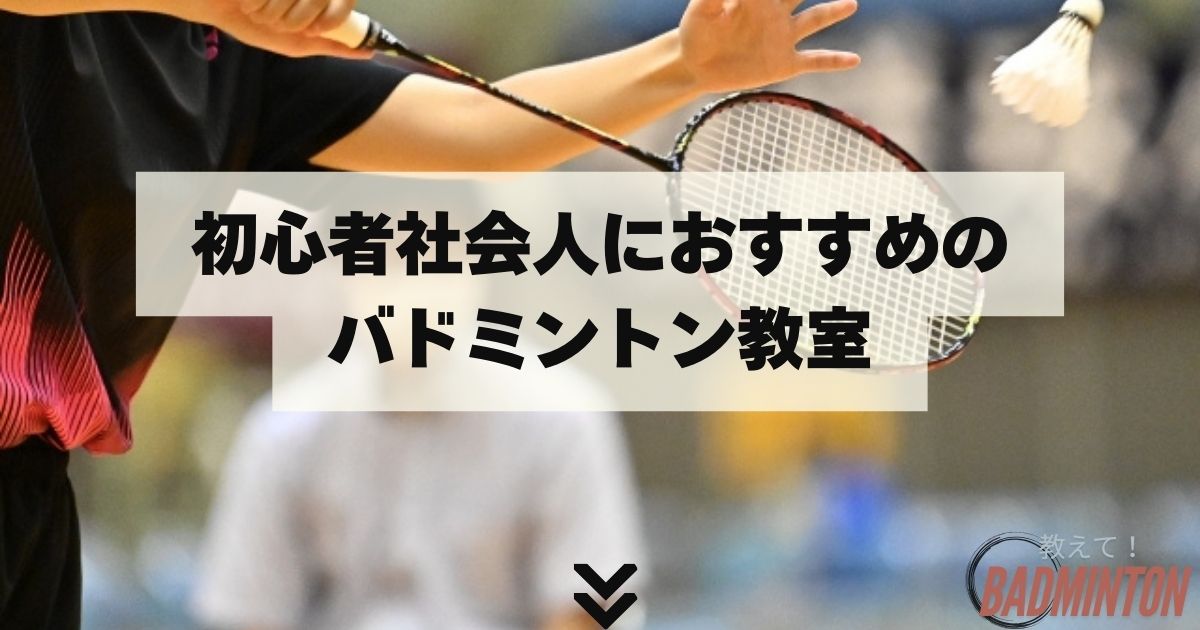 初心者社会人におすすめの
バドミントン教室

教えて！
BADMINTON